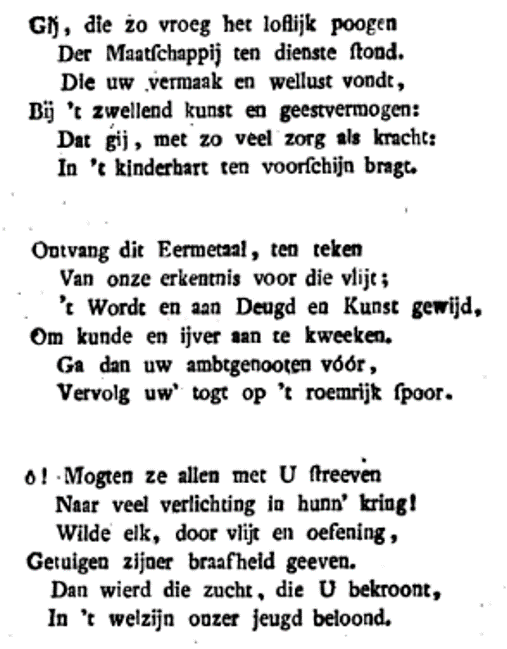 Gij, die zo vroeg het loflijk poogen
Der Maatſchappij ten dienste ſtond.
Die uw vermaak en wellust vondt,
Bij 't zwellend kunst en geestvermogen:
Dat gij, met zo veel zorg als kracht:
In 't kinderhart ten voorſchijn bragt.

Ontvang dit Eermetaal, ten teken
Van onze erkentnis voor die vlijt;
't Wordt en aan Deugd en Kunst gewijd,
Om kunde en ijver aan te kweeken.
Ga dan uw ambtgenooten vóór,
Vervolg uw' togt op 't roemrijk ſpoor.

ô! Mogten ze allen met U ſtreeven
Naar veel verlichting in hunn' kring!
Wilde elk, door vlijt en oefening,
Getuigen zijner braafheid geeven.
Dan wierd die zucht, die U bekroont,
In 't welzijn onzer jeugd beloond.